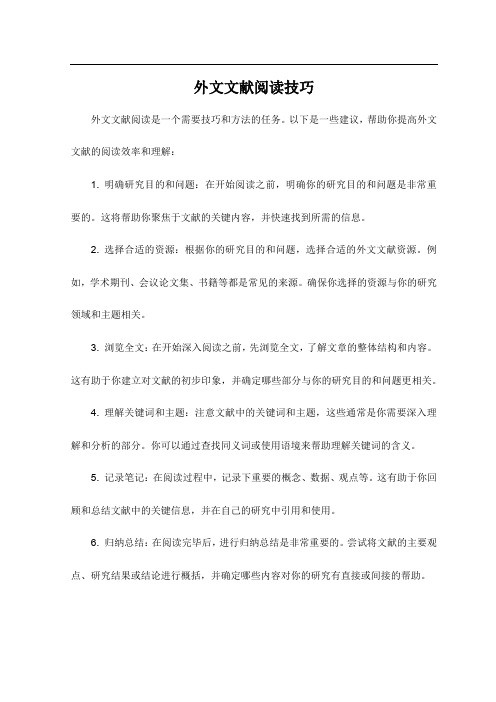 外文文献阅读技巧

外文文献阅读是一个需要技巧和方法的任务。以下是一些建议，帮助你提高外文文献的阅读效率和理解：

1. 明确研究目的和问题：在开始阅读之前，明确你的研究目的和问题是非常重要的。这将帮助你聚焦于文献的关键内容，并快速找到所需的信息。

2. 选择合适的资源：根据你的研究目的和问题，选择合适的外文文献资源。例如，学术期刊、会议论文集、书籍等都是常见的来源。确保你选择的资源与你的研究领域和主题相关。

3. 浏览全文：在开始深入阅读之前，先浏览全文，了解文章的整体结构和内容。这有助于你建立对文献的初步印象，并确定哪些部分与你的研究目的和问题更相关。

4. 理解关键词和主题：注意文献中的关键词和主题，这些通常是你需要深入理解和分析的部分。你可以通过查找同义词或使用语境来帮助理解关键词的含义。

5. 记录笔记：在阅读过程中，记录下重要的概念、数据、观点等。这有助于你回顾和总结文献中的关键信息，并在自己的研究中引用和使用。

6. 归纳总结：在阅读完毕后，进行归纳总结是非常重要的。尝试将文献的主要观点、研究结果或结论进行概括，并确定哪些内容对你的研究有直接或间接的帮助。